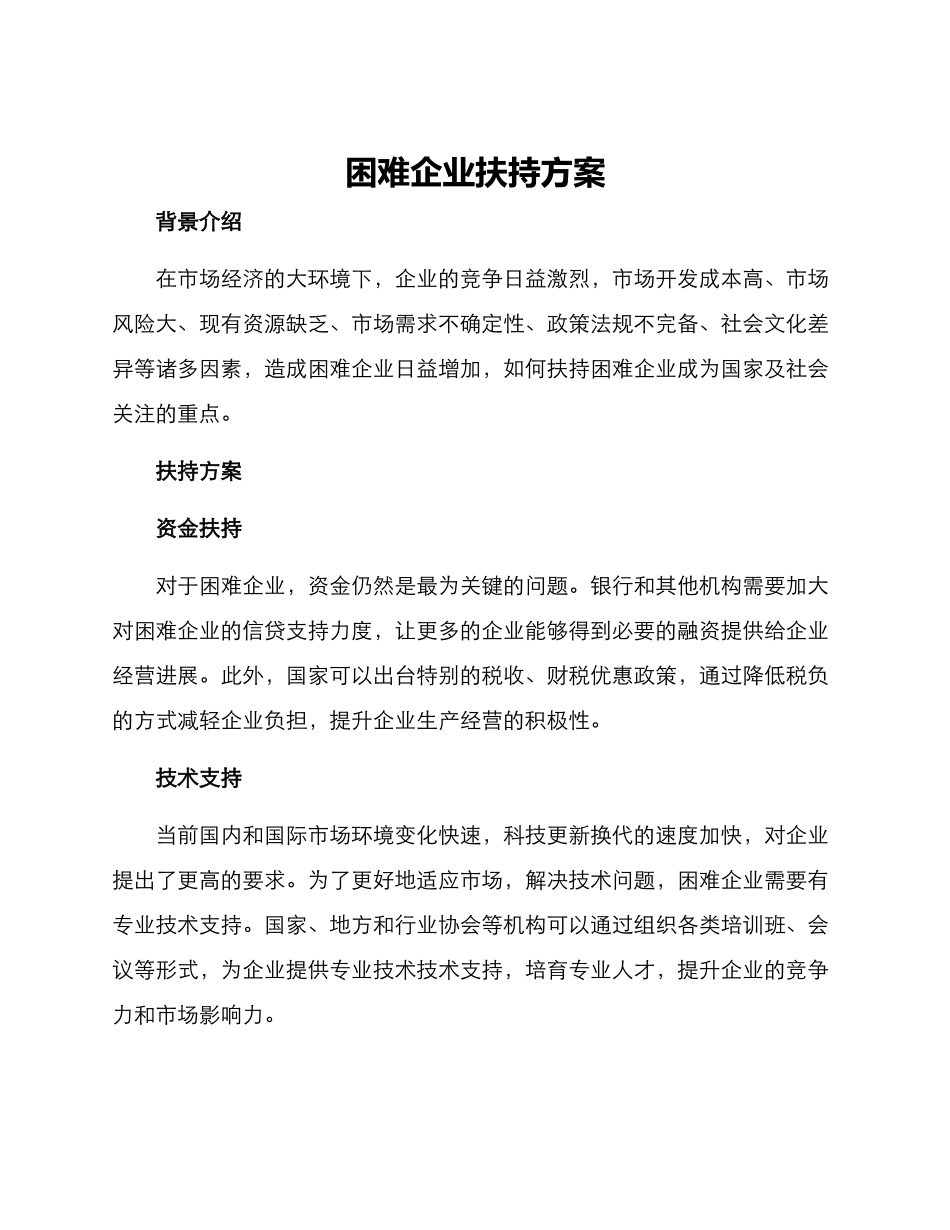 困难企业扶持方案

背景介绍

在市场经济的大环境下，企业的竞争日益激烈，市场开发成本高、市场风险大、现有资源缺乏、市场需求不确定性、政策法规不完备、社会文化差异等诸多因素，造成困难企业日益增加，如何扶持困难企业成为国家及社会关注的重点。

扶持方案

资金扶持

对于困难企业，资金仍然是最为关键的问题。银行和其他机构需要加大对困难企业的信贷支持力度，让更多的企业能够得到必要的融资提供给企业经营进展。此外，国家可以出台特别的税收、财税优惠政策，通过降低税负的方式减轻企业负担，提升企业生产经营的积极性。

技术支持

当前国内和国际市场环境变化快速，科技更新换代的速度加快，对企业提出了更高的要求。为了更好地适应市场，解决技术问题，困难企业需要有专业技术支持。国家、地方和行业协会等机构可以通过组织各类培训班、会议等形式，为企业提供专业技术技术支持，培育专业人才，提升企业的竞争力和市场影响力。